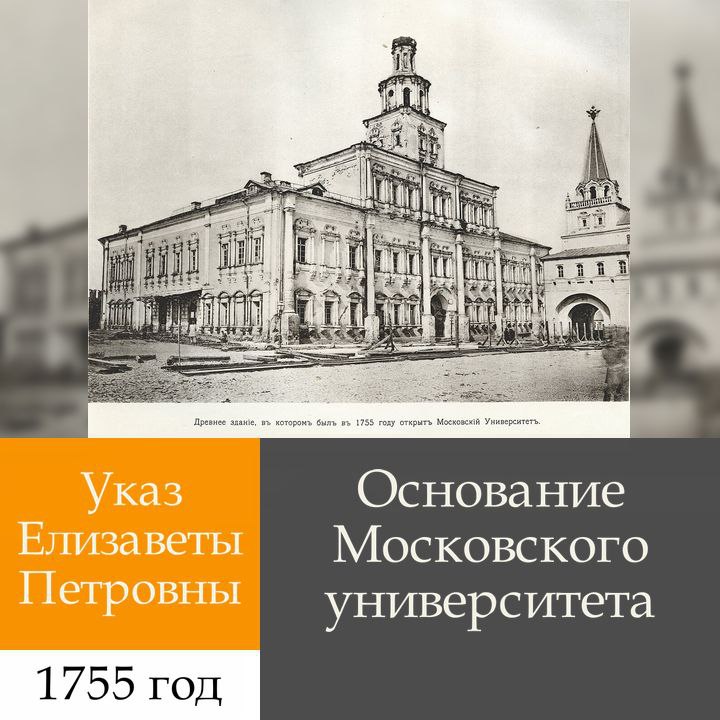 Древнее зданіе, въ которомъ былъ въ 1755 году открытъ Московскій Университетъ.

Указ Елизаветы Петровны

1755 год

Основание Московского университета